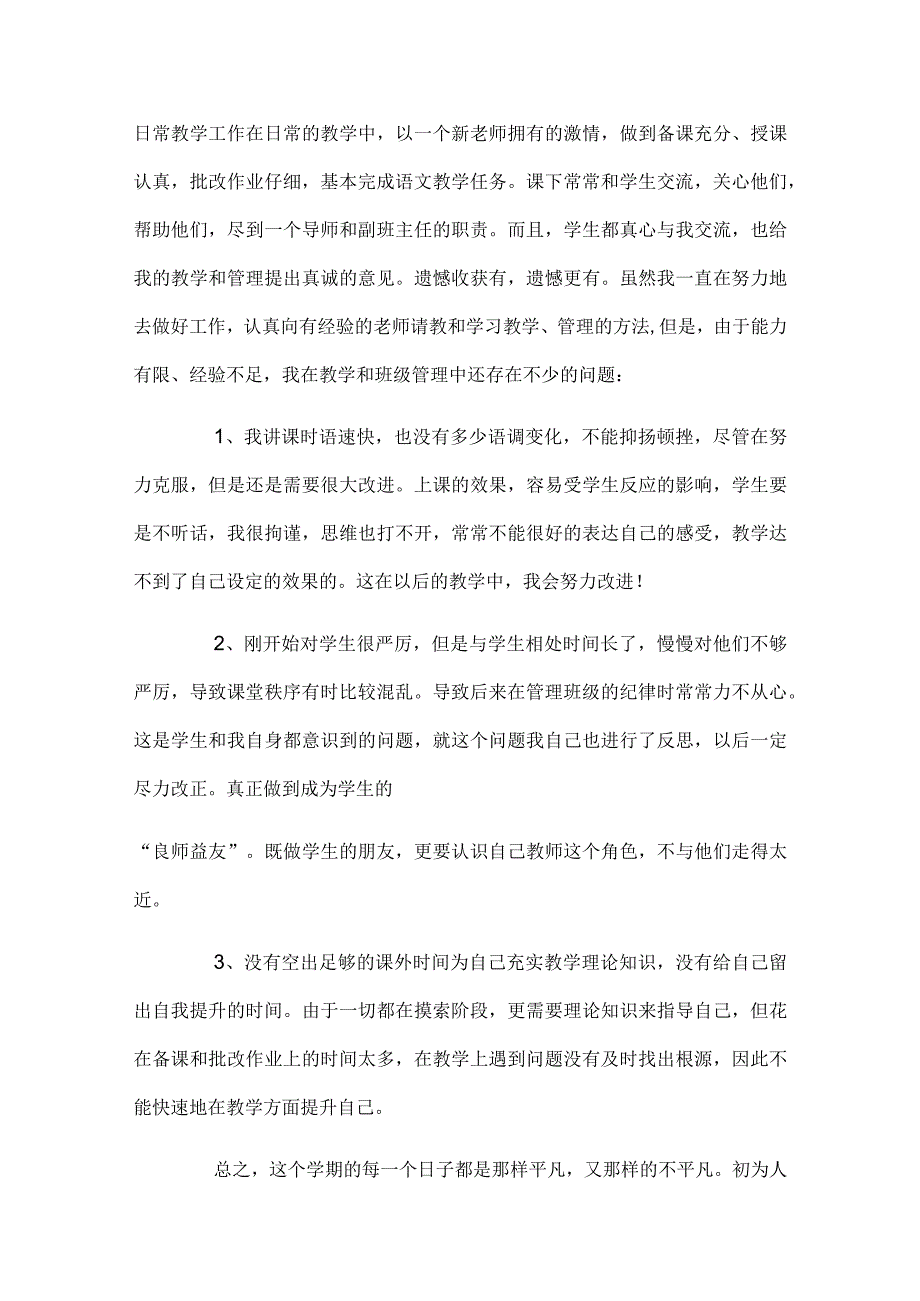 日常教学工作在日常的教学中，以一个新老师拥有的激情，做到备课充分、授课认真，批改作业仔细，基本完成语文教学任务。课下常常和学生交流，关心他们，帮助他们，尽到一个导师和副班主任的职责。而且，学生都真心与我交流，也给我的教学和管理提出真诚的意见。遗憾收获有，遗憾更有。虽然我一直在努力地去做好工作，认真向有经验的老师请教和学习教学、管理的方法,但是，由于能力有限、经验不足，我在教学和班级管理中还存在不少的问题：

1、我讲课时语速快，也没有多少语调变化，不能抑扬顿挫，尽管在努力克服，但是还是需要很大改进。上课的效果，容易受学生反应的影响，学生要是不听话，我很拘谨，思维也打不开，常常不能很好的表达自己的感受，教学达不到了自己设定的效果的。这在以后的教学中，我会努力改进！

2、刚开始对学生很严厉，但是与学生相处时间长了，慢慢对他们不够严厉，导致课堂秩序有时比较混乱。导致后来在管理班级的纪律时常常力不从心。这是学生和我自身都意识到的问题，就这个问题我自己也进行了反思，以后一定尽力改正。真正做到成为学生的

“良师益友”。既做学生的朋友，更要认识自己教师这个角色，不与他们走得太近。

3、没有空出足够的课外时间为自己充实教学理论知识，没有给自己留出自我提升的时间。由于一切都在摸索阶段，更需要理论知识来指导自己，但花在备课和批改作业上的时间太多，在教学上遇到问题没有及时找出根源，因此不能快速地在教学方面提升自己。

总之，这个学期的每一个日子都是那样平凡，又那样的不平凡。初为人